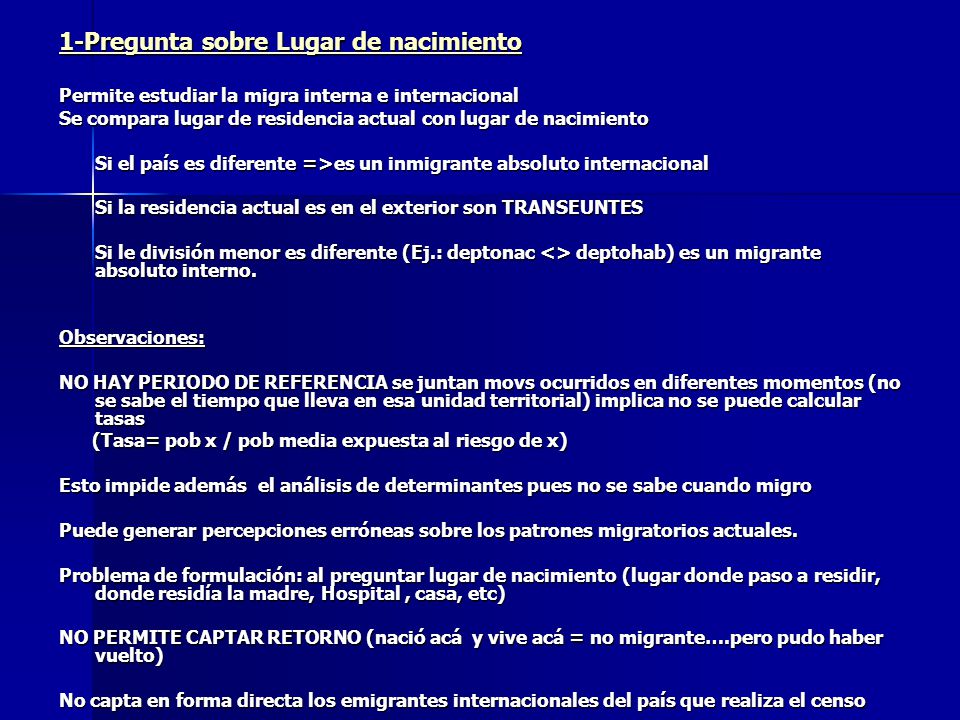 1-Pregunta sobre Lugar de nacimiento

Permite estudiar la migra interna e internacional
Se compara lugar de residencia actual con lugar de nacimiento

Si el país es diferente =>es un inmigrante absoluto internacional

Si la residencia actual es en el exterior son TRANSEUNTES

Si le división menor es diferente (Ej.: deptonac <> deptohab) es un migrante absoluto interno.

Observaciones:

NO HAY PERIODO DE REFERENCIA se juntan movs ocurridos en diferentes momentos (no se sabe el tiempo que lleva en esa unidad territorial) implica no se puede calcular tasas
(Tasa= pob x / pob media expuesta al riesgo de x)

Esto impide además el análisis de determinantes pues no se sabe cuando migro

Puede generar percepciones erróneas sobre los patrones migratorios actuales.

Problema de formulación: al preguntar lugar de nacimiento (lugar donde paso a residir, donde residía la madre, Hospital , casa, etc)

NO PERMITE CAPTAR RETORNO (nació acá y vive acá = no migrante….pero pudo haber vuelto)

No capta en forma directa los emigrantes internacionales del país que realiza el censo